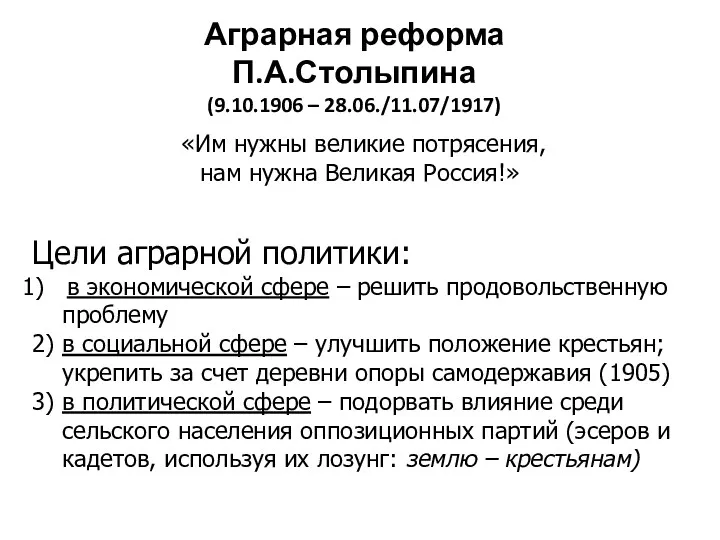 Аграрная реформа П.А.Столыпина
(9.10.1906 – 28.06./11.07/1917)

«Им нужны великие потрясения, нам нужна Великая Россия!»

Цели аграрной политики:
1) в экономической сфере – решить продовольственную проблему
2) в социальной сфере – улучшить положение крестьян; укрепить за счет деревни опоры самодержавия (1905)
3) в политической сфере – подорвать влияние среди сельского населения оппозиционных партий (эсеров и кадетов, используя их лозунг: землю – крестьянам)